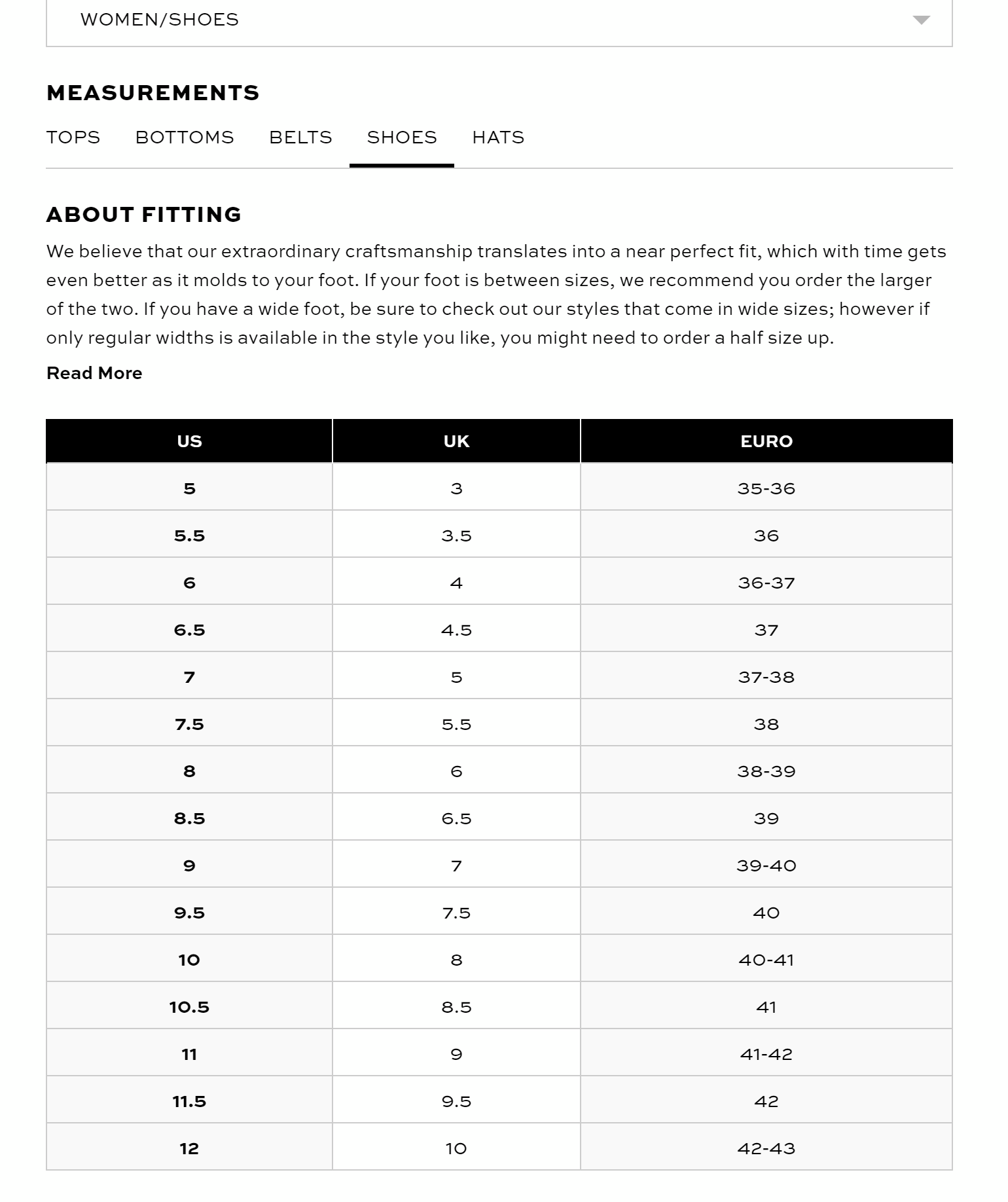 WOMEN/SHOES

MEASUREMENTS

TOPS BOTTOMS BELTS SHOES HATS

ABOUT FITTING

We believe that our extraordinary craftsmanship translates into a near perfect fit, which with time gets even better as it molds to your foot. If your foot is between sizes, we recommend you order the larger of the two. If you have a wide foot, be sure to check out our styles that come in wide sizes; however if only regular widths is available in the style you like, you might need to order a half size up.

Read More

| US | UK | EURO |
|---|---|---|
| 5 | 3 | 35-36 |
| 5.5 | 3.5 | 36 |
| 6 | 4 | 36-37 |
| 6.5 | 4.5 | 37 |
| 7 | 5 | 37-38 |
| 7.5 | 5.5 | 38 |
| 8 | 6 | 38-39 |
| 8.5 | 6.5 | 39 |
| 9 | 7 | 39-40 |
| 9.5 | 7.5 | 40 |
| 10 | 8 | 40-41 |
| 10.5 | 8.5 | 41 |
| 11 | 9 | 41-42 |
| 11.5 | 9.5 | 42 |
| 12 | 10 | 42-43 |